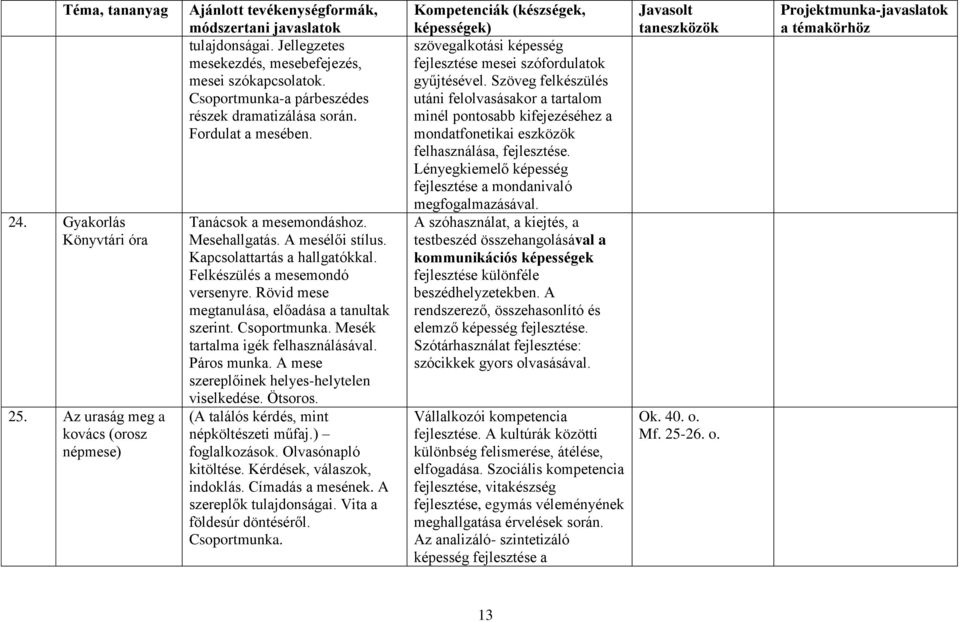 | | Téma, tananyag | Ajánlott tevékenységformák, módszertani javaslatok | Kompetenciák (készségek, képességek) | Javasolt taneszközök | Projektmunka-javaslatok a témakörhöz |
|---|---|---|---|---|---|
| | | tulajdonságai. Jellegzetes mesekezdés, mesebefejezés, mesei szókapcsolatok. Csoportmunka-a párbeszédes részek dramatizálása során. Fordulat a mesében. | szövegalkotási képesség fejlesztése mesei szófordulatok gyűjtésével. Szöveg felkészülés utáni felolvasásakor a tartalom minél pontosabb kifejezéséhez a mondatfonetikai eszközök felhasználása, fejlesztése. Lényegkiemelő képesség fejlesztése a mondanivaló megfogalmazásával. | | |
| 24. | Gyakorlás Könyvtári óra | Tanácsok a mesemondáshoz. Mesehallgatás. A mesélői stílus. Kapcsolattartás a hallgatókkal. Felkészülés a mesemondó versenyre. Rövid mese megtanulása, előadása a tanultak szerint. Csoportmunka. Mesék tartalma igék felhasználásával. Páros munka. A mese szereplőinek helyes-helytelen viselkedése. Ötsoros. | A szóhasználat, a kiejtés, a testbeszéd összehangolásával a kommunikációs képességek fejlesztése különféle beszédhelyzetekben. A rendszerező, összehasonlító és elemző képesség fejlesztése. Szótárhasználat fejlesztése: szócikkek gyors olvasásával. | | |
| 25. | Az uraság meg a kovács (orosz népmese) | (A találós kérdés, mint népköltészeti műfaj.) – foglalkozások. Olvasónapló kitöltése. Kérdések, válaszok, indoklás. Címadás a mesének. A szereplők tulajdonságai. Vita a földesúr döntéséről. Csoportmunka. | Vállalkozói kompetencia fejlesztése. A kultúrák közötti különbség felismerése, átélése, elfogadása. Szociális kompetencia fejlesztése, vitakészség fejlesztése, egymás véleményének meghallgatása érvelések során. Az analizáló- szintetizáló képesség fejlesztése a | Ok. 40. o. Mf. 25-26. o. | |

13